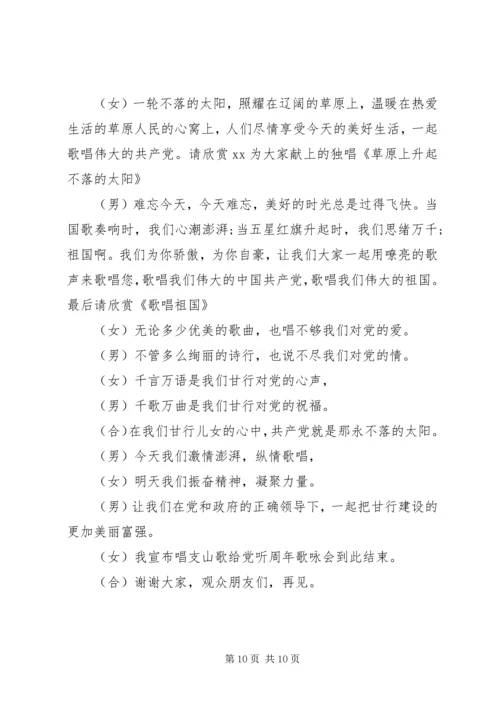 （女）一轮不落的太阳，照耀在辽阔的草原上，温暖在热爱生活的草原人民的心窝上，人们尽情享受今天的美好生活，一起歌唱伟大的共产党。请欣赏 xx 为大家献上的独唱《草原上升起不落的太阳》

（男）难忘今天，今天难忘，美好的时光总是过得飞快。当国歌奏响时，我们心潮澎湃；当五星红旗升起时，我们思绪万千；祖国啊。我们为你骄傲，为你自豪，让我们大家一起用嘹亮的歌声来歌唱您，歌唱我们伟大的中国共产党，歌唱我们伟大的祖国。最后请欣赏《歌唱祖国》

（女）无论多少优美的歌曲，也唱不够我们对党的爱。

（男）不管多么绚丽的诗行，也说不尽我们对党的情。

（女）千言万语是我们甘行对党的心声，

（男）千歌万曲是我们甘行对党的祝福。

（合）在我们甘行儿女的心中，共产党就是那永不落的太阳。

（男）今天我们激情澎湃，纵情歌唱，

（女）明天我们振奋精神，凝聚力量。

（男）让我们在党和政府的正确领导下，一起把甘行建设的更加美丽富强。

（女）我宣布唱支山歌给党听周年歌咏会到此结束。

（合）谢谢大家，观众朋友们，再见。

第 10 页 共 10 页